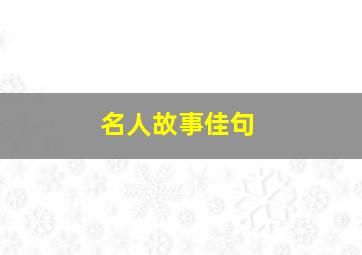 名人故事佳句